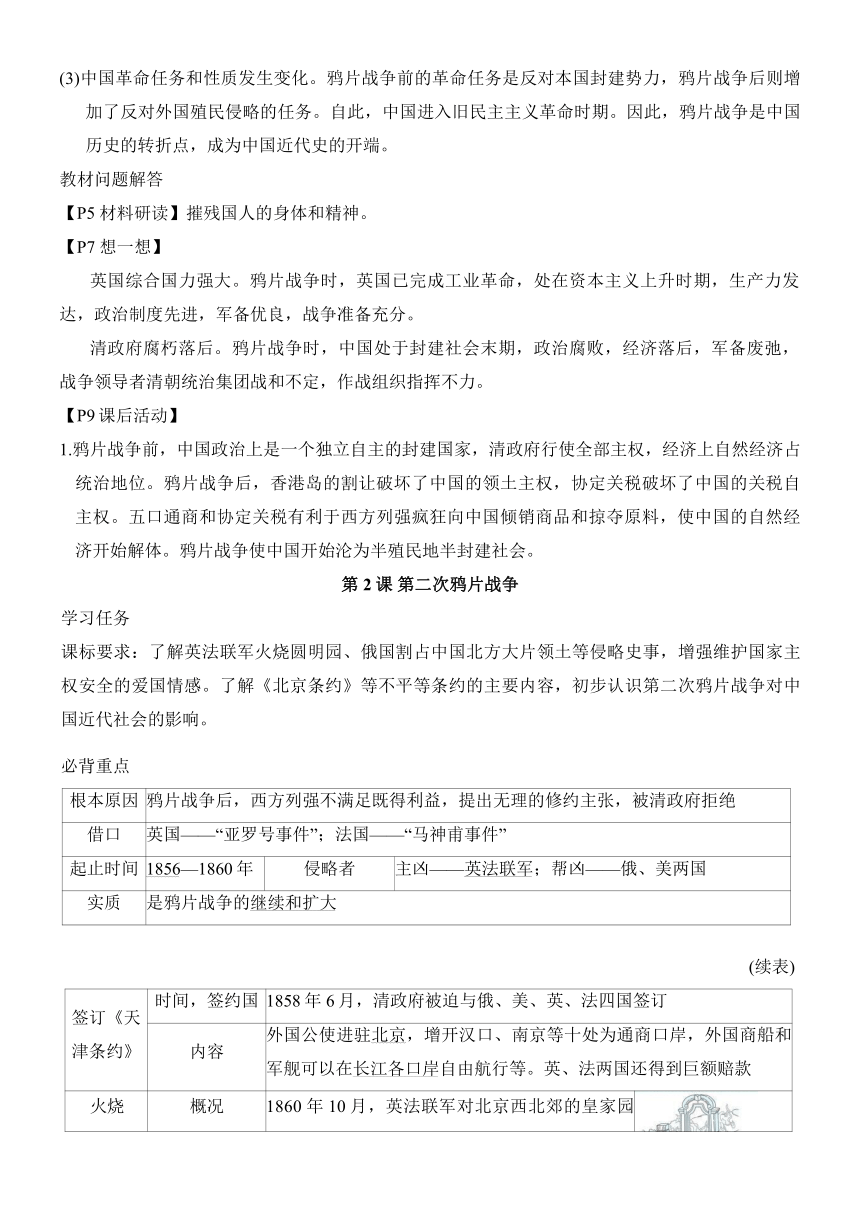 (3)中国革命任务和性质发生变化。鸦片战争前的革命任务是反对本国封建势力，鸦片战争后则增加了反对外国殖民侵略的任务。自此，中国进入旧民主主义革命时期。因此，鸦片战争是中国历史的转折点，成为中国近代史的开端。

教材问题解答

【P5 材料研读】摧残国人的身体和精神。

【P7 想一想】

英国综合国力强大。鸦片战争时，英国已完成工业革命，处在资本主义上升时期，生产力发达，政治制度先进，军备优良，战争准备充分。

清政府腐朽落后。鸦片战争时，中国处于封建社会末期，政治腐败，经济落后，军备废弛，战争领导者清朝统治集团战和不定，作战组织指挥不力。

【P9 课后活动】

1.鸦片战争前，中国政治上是一个独立自主的封建国家，清政府行使全部主权，经济上自然经济占统治地位。鸦片战争后，香港岛的割让破坏了中国的领土主权，协定关税破坏了中国的关税自主权。五口通商和协定关税有利于西方列强疯狂向中国倾销商品和掠夺原料，使中国的自然经济开始解体。鸦片战争使中国开始沦为半殖民地半封建社会。

第 2 课 第二次鸦片战争

学习任务

课标要求：了解英法联军火烧圆明园、俄国割占中国北方大片领土等侵略史事，增强维护国家主权安全的爱国情感。了解《北京条约》等不平等条约的主要内容，初步认识第二次鸦片战争对中国近代社会的影响。

必背重点

| 根本原因 | 鸦片战争后，西方列强不满足既得利益，提出无理的修约主张，被清政府拒绝 | | |
|---|---|---|---|
| 借口 | 英国——“亚罗号事件”；法国——“马神甫事件” | | |
| 起止时间 | 1856—1860 年 | 侵略者 | 主凶——英法联军；帮凶——俄、美两国 |
| 实质 | 是鸦片战争的继续和扩大 | | |

(续表)

| 签订《天津条约》 | 时间，签约国 | 1858 年 6 月，清政府被迫与俄、美、英、法四国签订 |
|---|---|---|
| | 内容 | 外国公使进驻北京，增开汉口、南京等十处为通商口岸，外国商船和军舰可以在长江各口岸自由航行等。英、法两国还得到巨额赔款 |
| 火烧 | 概况 | 1860 年 10 月，英法联军对北京西北郊的皇家园 |